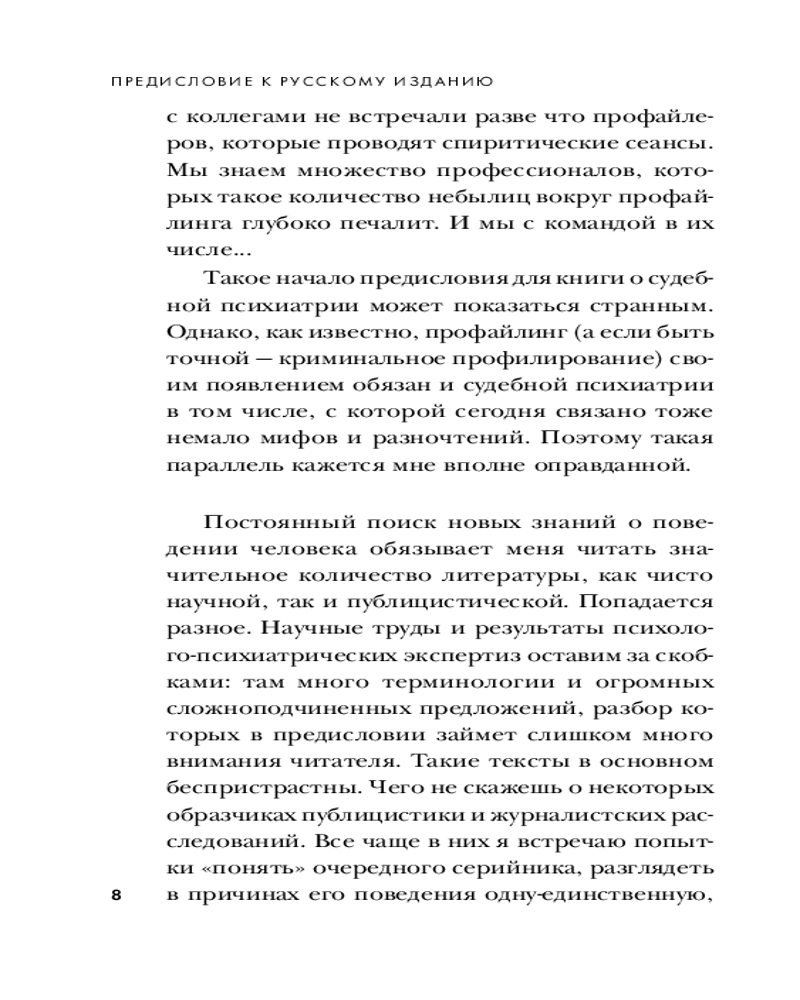 ПРЕДИСЛОВИЕ К РУССКОМУ ИЗДАНИЮ

с коллегами не встречали разве что профайлеров, которые проводят спиритические сеансы. Мы знаем множество профессионалов, которых такое количество небылиц вокруг профайлинга глубоко печалит. И мы с командой в их числе...

Такое начало предисловия для книги о судебной психиатрии может показаться странным. Однако, как известно, профайлинг (а если быть точной — криминальное профилирование) своим появлением обязан и судебной психиатрии в том числе, с которой сегодня связано тоже немало мифов и разночтений. Поэтому такая параллель кажется мне вполне оправданной.

Постоянный поиск новых знаний о поведении человека обязывает меня читать значительное количество литературы, как чисто научной, так и публицистической. Попадается разное. Научные труды и результаты психолого-психиатрических экспертиз оставим за скобками: там много терминологии и огромных сложноподчиненных предложений, разбор которых в предисловии займет слишком много внимания читателя. Такие тексты в основном беспристрастны. Чего не скажешь о некоторых образчиках публицистики и журналистских расследований. Все чаще в них я встречаю попытки «понять» очередного серийника, разглядеть в причинах его поведения одну-единственную,

8